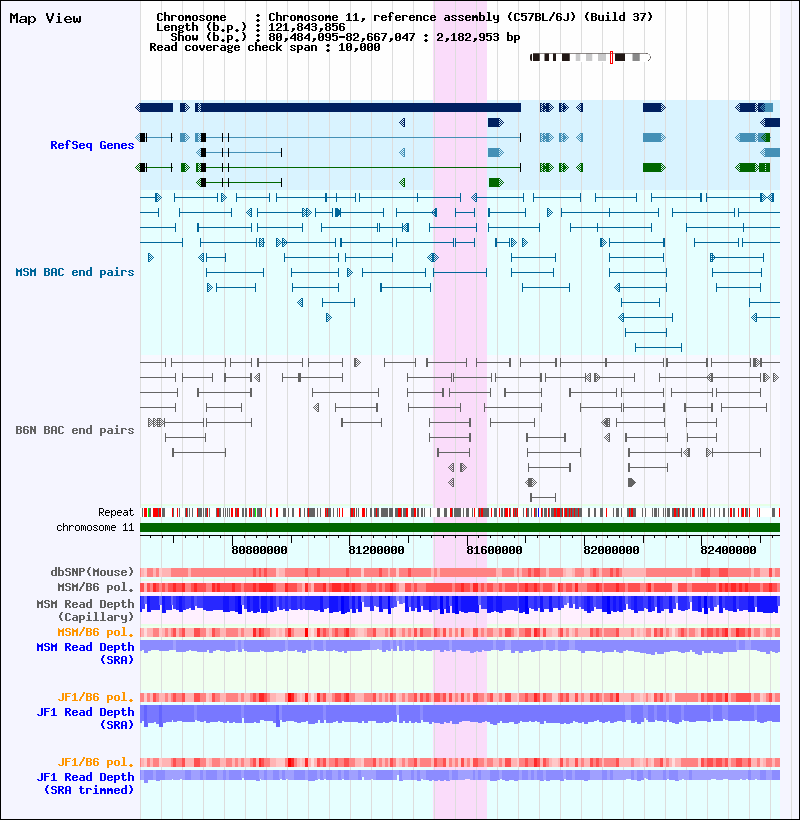 Map View

Chromosome : Chromosome 11, reference assembly (C57BL/6J) (Build 37)
Length (b.p.) : 121,843,856
Show (b.p.) : 80,484,095-82,667,047 : 2,182,953 bp
Read coverage check span : 10,000

RefSeq Genes

MSM BAC end pairs

B6N BAC end pairs

Repeat
chromosome 11

80800000
81200000
81600000
82000000
82400000

dbSNP(Mouse)
MSM/B6 pol.
MSM Read Depth (Capillary)
MSM/B6 pol.
MSM Read Depth (SRA)

JF1/B6 pol.
JF1 Read Depth (SRA)

JF1/B6 pol.
JF1 Read Depth (SRA trimmed)